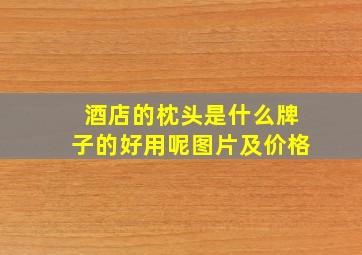 酒店的枕头是什么牌子的好用呢图片及价格